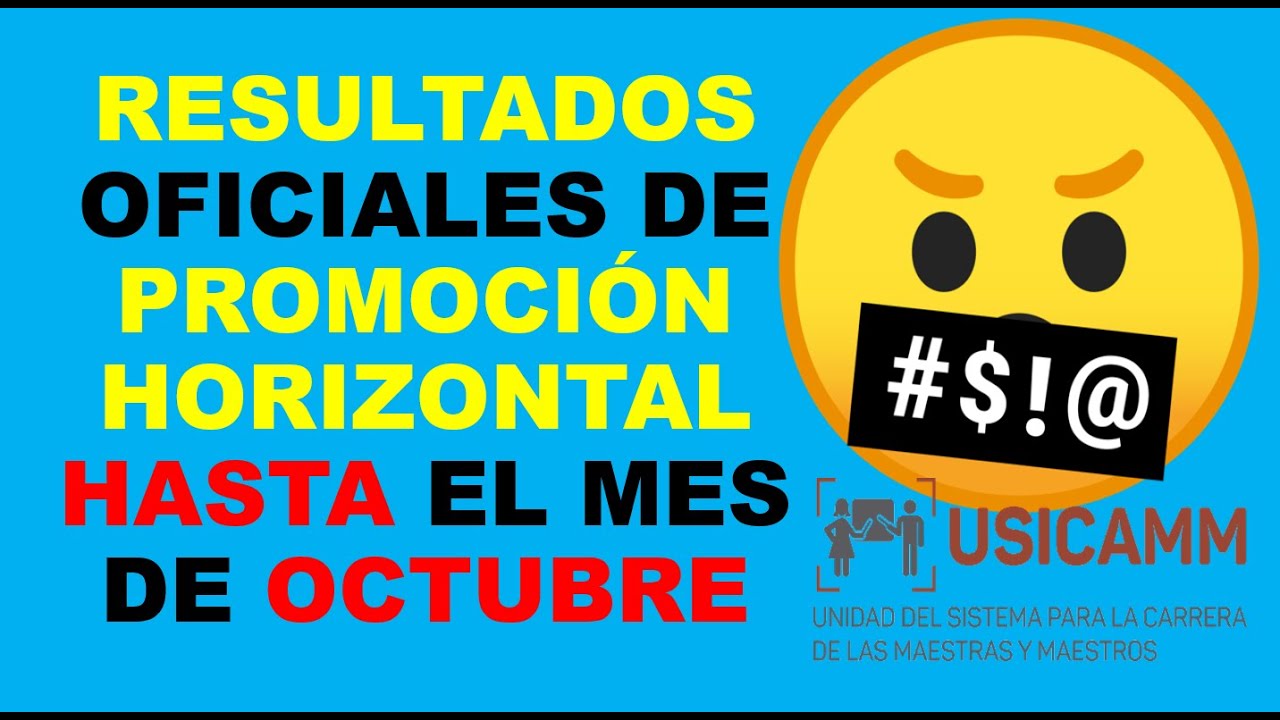 RESULTADOS OFICIALES DE PROMOCIÓN HORIZONTAL HASTA EL MES DE OCTUBRE

#$!@

USICAMM
UNIDAD DEL SISTEMA PARA LA CARRERA DE LAS MAESTRAS Y MAESTROS